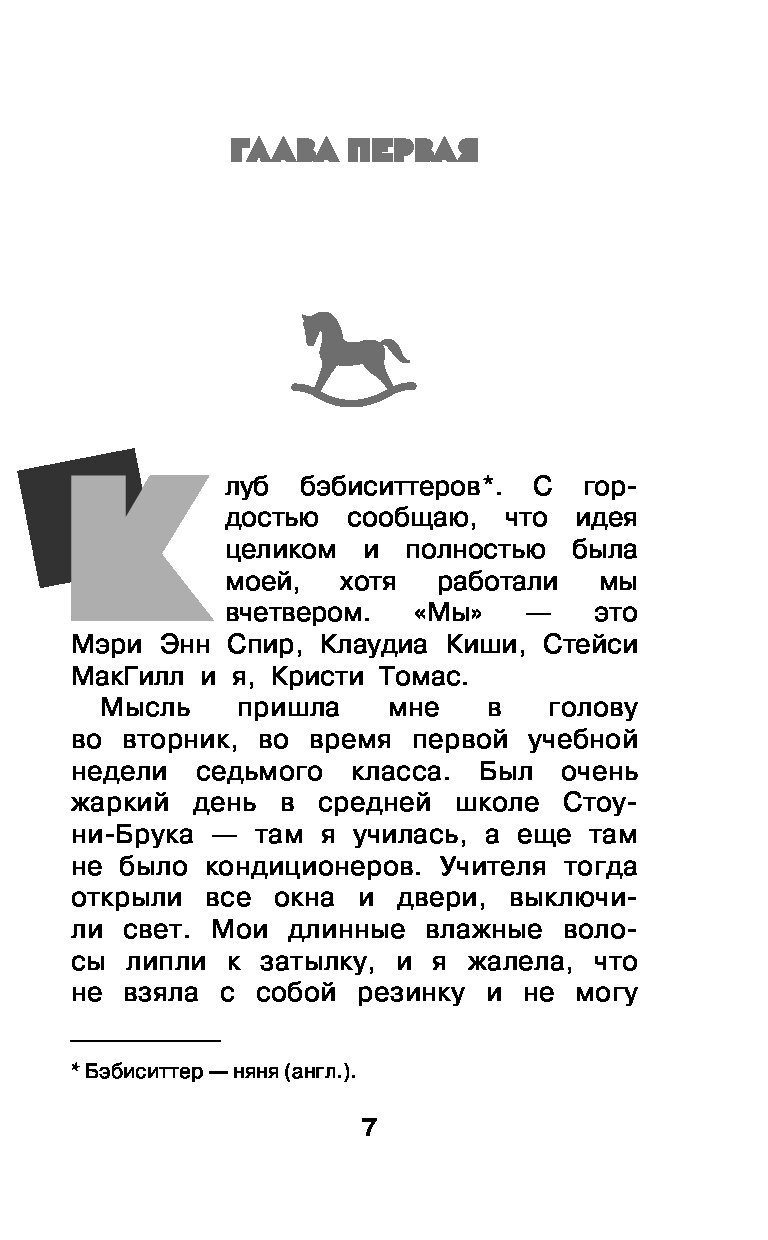 ГЛАВА ПЕРВАЯ

Клуб бэбиситтеров*. С гордостью сообщаю, что идея целиком и полностью была моей, хотя работали мы вчетвером. «Мы» — это Мэри Энн Спир, Клаудиа Киши, Стейси МакГилл и я, Кристи Томас.

Мысль пришла мне в голову во вторник, во время первой учебной недели седьмого класса. Был очень жаркий день в средней школе Стоуни-Брука — там я училась, а еще там не было кондиционеров. Учителя тогда открыли все окна и двери, выключили свет. Мои длинные влажные волосы липли к затылку, и я жалела, что не взяла с собой резинку и не могу

* Бэбиситтер — няня (англ.).

7